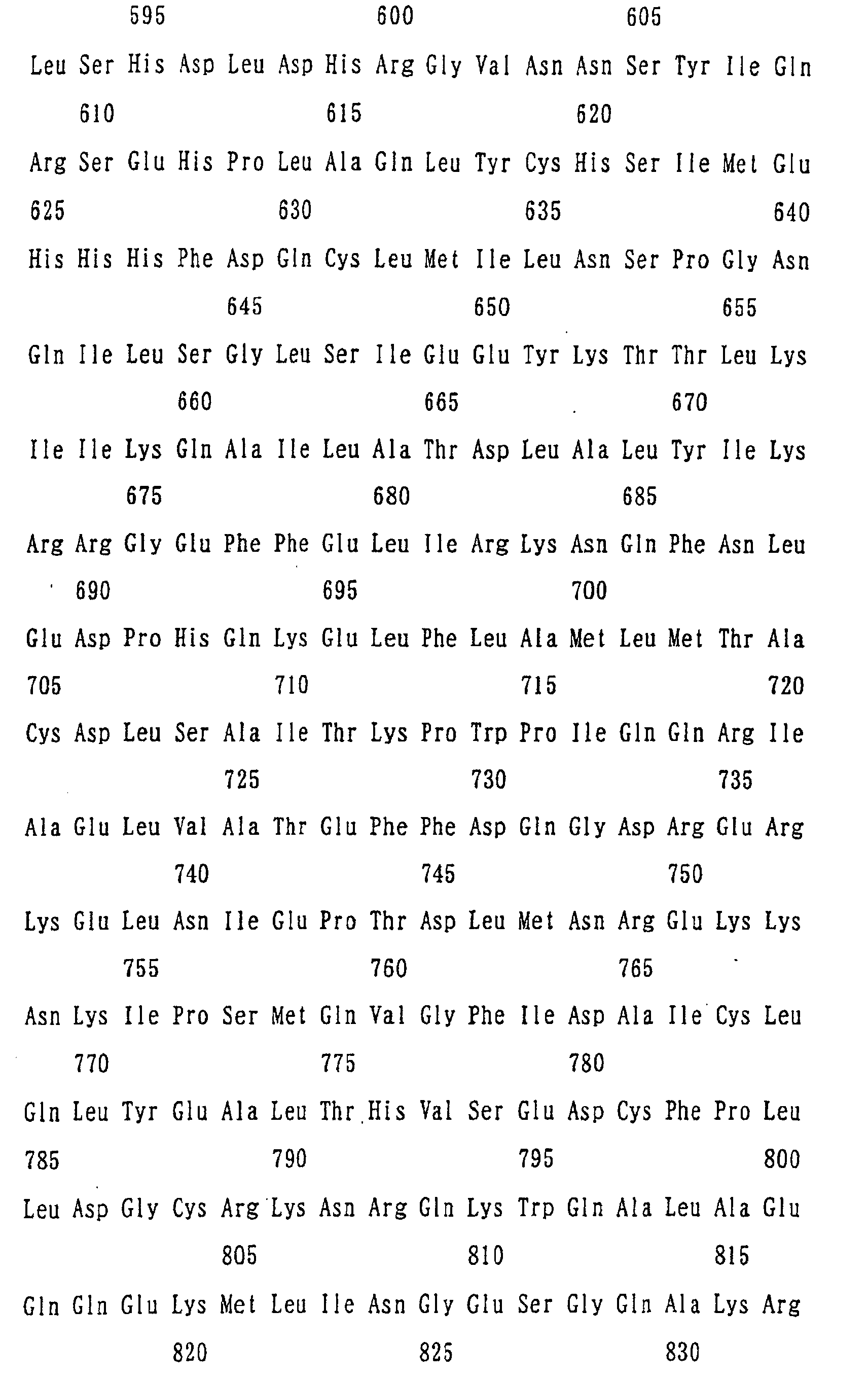 595 600 605

Leu Ser His Asp Leu Asp His Arg Gly Val Asn Asn Ser Tyr Ile Gln

610 615 620

Arg Ser Glu His Pro Leu Ala Gln Leu Tyr Cys His Ser Ile Met Glu

625 630 635 640

His His His Phe Asp Gln Cys Leu Met Ile Leu Asn Ser Pro Gly Asn

645 650 655

Gln Ile Leu Ser Gly Leu Ser Ile Glu Glu Tyr Lys Thr Thr Leu Lys

660 665 670

Ile Ile Lys Gln Ala Ile Leu Ala Thr Asp Leu Ala Leu Tyr Ile Lys

675 680 685

Arg Arg Gly Glu Phe Phe Glu Leu Ile Arg Lys Asn Gln Phe Asn Leu

690 695 700

Glu Asp Pro His Gln Lys Glu Leu Phe Leu Ala Met Leu Met Thr Ala

705 710 715 720

Cys Asp Leu Ser Ala Ile Thr Lys Pro Trp Pro Ile Gln Gln Arg Ile

725 730 735

Ala Glu Leu Val Ala Thr Glu Phe Phe Asp Gln Gly Asp Arg Glu Arg

740 745 750

Lys Glu Leu Asn Ile Glu Pro Thr Asp Leu Met Asn Arg Glu Lys Lys

755 760 765

Asn Lys Ile Pro Ser Met Gln Val Gly Phe Ile Asp Ala Ile Cys Leu

770 775 780

Gln Leu Tyr Glu Ala Leu Thr His Val Ser Glu Asp Cys Phe Pro Leu

785 790 795 800

Leu Asp Gly Cys Arg Lys Asn Arg Gln Lys Trp Gln Ala Leu Ala Glu

805 810 815

Gln Gln Glu Lys Met Leu Ile Asn Gly Glu Ser Gly Gln Ala Lys Arg

820 825 830